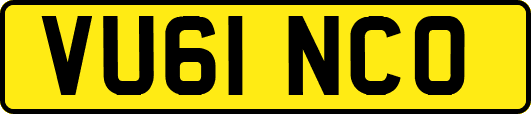 VU61 NCO